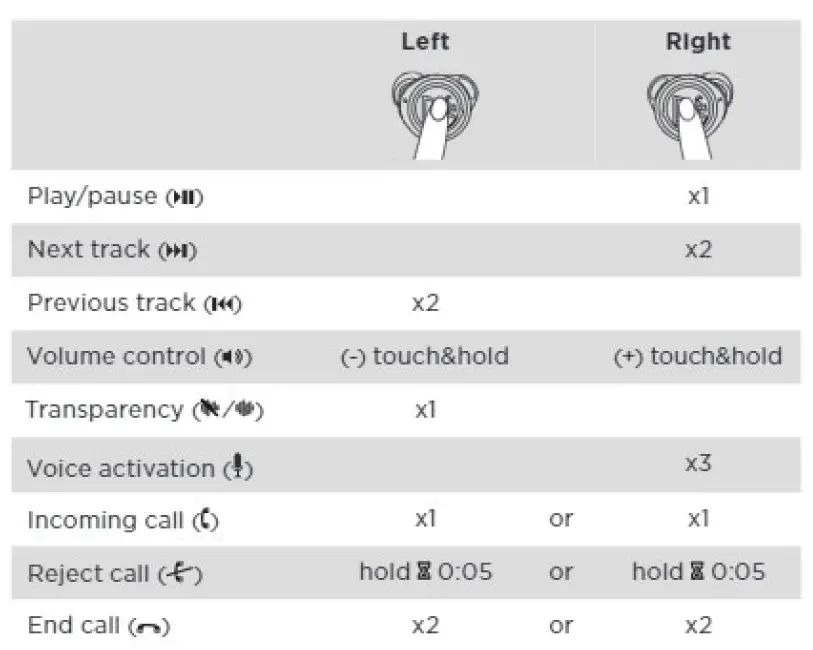 |  | Left |  | Right |
|---|---|---|---|
| Play/pause |  |  | x1 |
| Next track |  |  | x2 |
| Previous track | x2 |  |  |
| Volume control | (-) touch&hold |  | (+) touch&hold |
| Transparency | x1 |  |  |
| Voice activation |  |  | x3 |
| Incoming call | x1 | or | x1 |
| Reject call | hold 0:05 | or | hold 0:05 |
| End call | x2 | or | x2 |